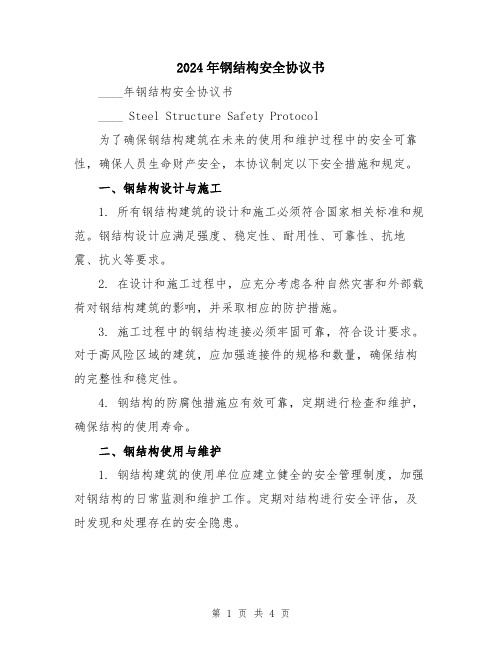 2024年钢结构安全协议书

____年钢结构安全协议书

____ Steel Structure Safety Protocol

为了确保钢结构建筑在未来的使用和维护过程中的安全可靠性，确保人员生命财产安全，本协议制定以下安全措施和规定。

一、钢结构设计与施工

1. 所有钢结构建筑的设计和施工必须符合国家相关标准和规范。钢结构设计应满足强度、稳定性、耐用性、可靠性、抗地震、抗火等要求。

2. 在设计和施工过程中，应充分考虑各种自然灾害和外部载荷对钢结构建筑的影响，并采取相应的防护措施。

3. 施工过程中的钢结构连接必须牢固可靠，符合设计要求。对于高风险区域的建筑，应加强连接件的规格和数量，确保结构的完整性和稳定性。

4. 钢结构的防腐蚀措施应有效可靠，定期进行检查和维护，确保结构的使用寿命。

二、钢结构使用与维护

1. 钢结构建筑的使用单位应建立健全的安全管理制度，加强对钢结构的日常监测和维护工作。定期对结构进行安全评估，及时发现和处理存在的安全隐患。

第 1 页 共 4 页